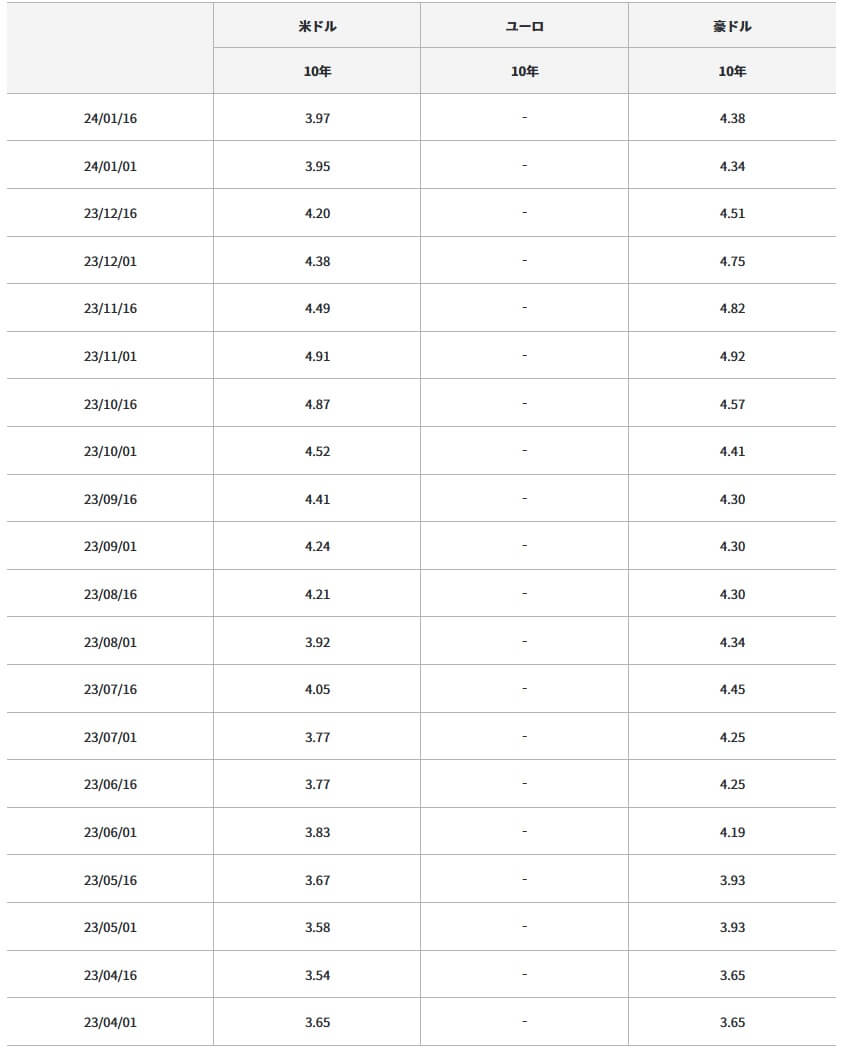 |  | 米ドル | ユーロ | 豪ドル |
|---|---|---|---|
|  | 10年 | 10年 | 10年 |
| 24/01/16 | 3.97 | - | 4.38 |
| 24/01/01 | 3.95 | - | 4.34 |
| 23/12/16 | 4.20 | - | 4.51 |
| 23/12/01 | 4.38 | - | 4.75 |
| 23/11/16 | 4.49 | - | 4.82 |
| 23/11/01 | 4.91 | - | 4.92 |
| 23/10/16 | 4.87 | - | 4.57 |
| 23/10/01 | 4.52 | - | 4.41 |
| 23/09/16 | 4.41 | - | 4.30 |
| 23/09/01 | 4.24 | - | 4.30 |
| 23/08/16 | 4.21 | - | 4.30 |
| 23/08/01 | 3.92 | - | 4.34 |
| 23/07/16 | 4.05 | - | 4.45 |
| 23/07/01 | 3.77 | - | 4.25 |
| 23/06/16 | 3.77 | - | 4.25 |
| 23/06/01 | 3.83 | - | 4.19 |
| 23/05/16 | 3.67 | - | 3.93 |
| 23/05/01 | 3.58 | - | 3.93 |
| 23/04/16 | 3.54 | - | 3.65 |
| 23/04/01 | 3.65 | - | 3.65 |